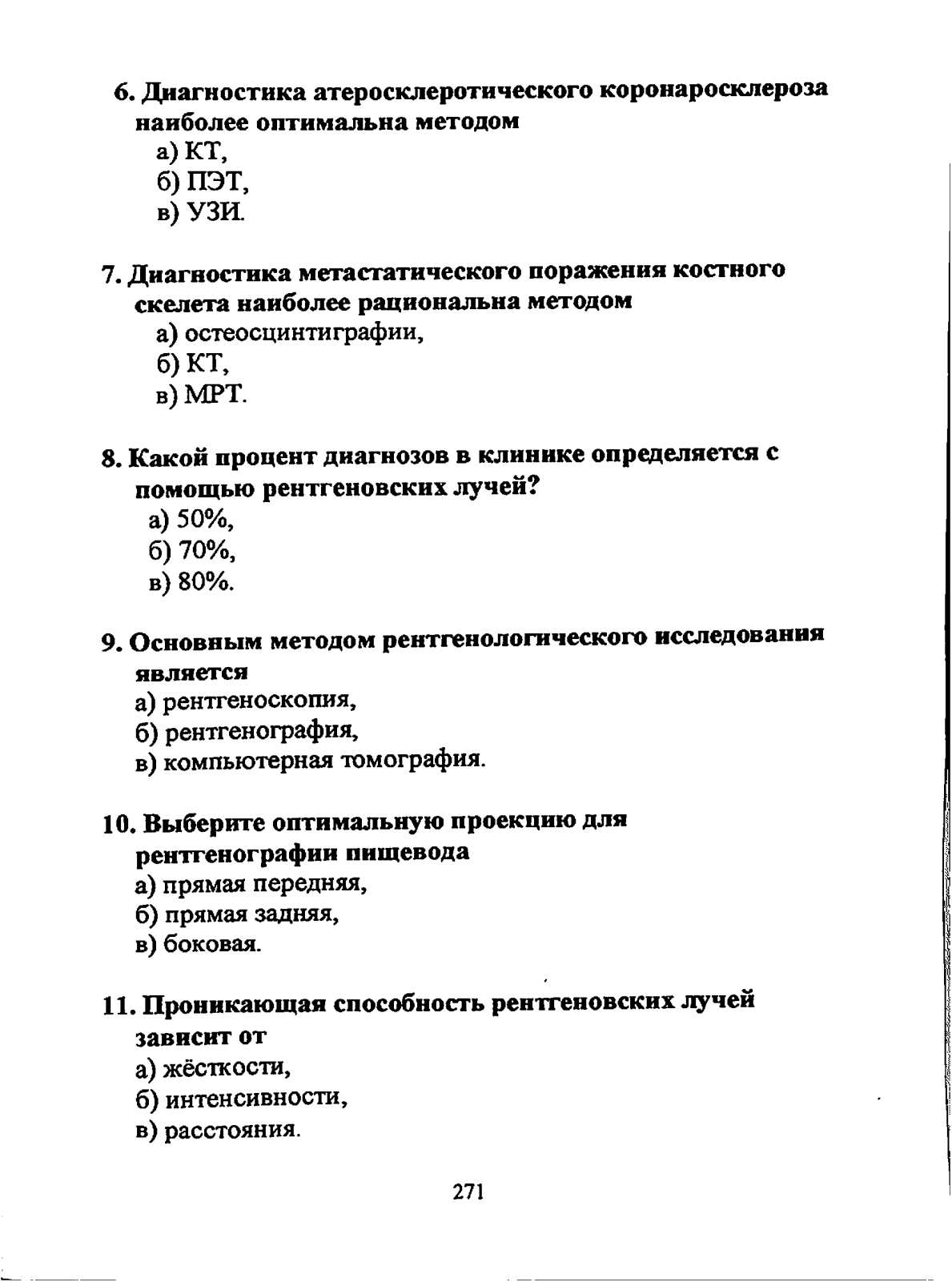 6. Диагностика атеросклеротического коронаросклероза наиболее оптимальна методом
а) КТ,
б) ПЭТ,
в) УЗИ.

7. Диагностика метастатического поражения костного скелета наиболее рациональна методом
а) остеосцинтиграфии,
б) КТ,
в) МРТ.

8. Какой процент диагнозов в клинике определяется с помощью рентгеновских лучей?
а) 50%,
б) 70%,
в) 80%.

9. Основным методом рентгенологического исследования является
а) рентгеноскопия,
б) рентгенография,
в) компьютерная томография.

10. Выберите оптимальную проекцию для рентгенографии пищевода
а) прямая передняя,
б) прямая задняя,
в) боковая.

11. Проникающая способность рентгеновских лучей зависит от
а) жёсткости,
б) интенсивности,
в) расстояния.

271